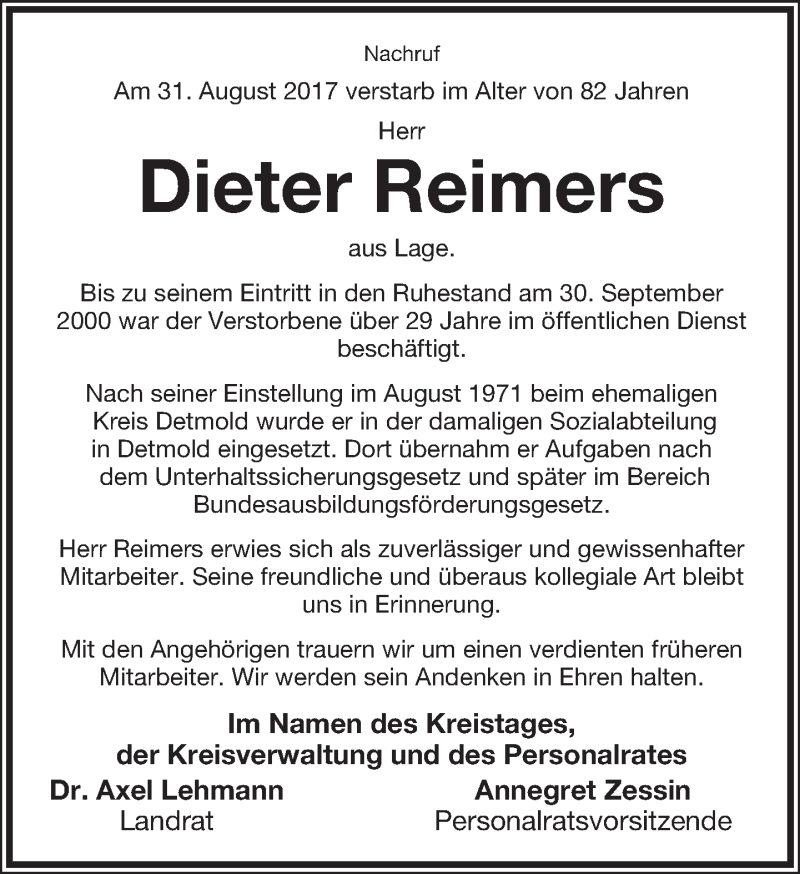 Nachruf

Am 31. August 2017 verstarb im Alter von 82 Jahren

Herr

Dieter Reimers

aus Lage.

Bis zu seinem Eintritt in den Ruhestand am 30. September 2000 war der Verstorbene über 29 Jahre im öffentlichen Dienst beschäftigt.

Nach seiner Einstellung im August 1971 beim ehemaligen Kreis Detmold wurde er in der damaligen Sozialabteilung in Detmold eingesetzt. Dort übernahm er Aufgaben nach dem Unterhaltssicherungsgesetz und später im Bereich Bundesausbildungsförderungsgesetz.

Herr Reimers erwies sich als zuverlässiger und gewissenhafter Mitarbeiter. Seine freundliche und überaus kollegiale Art bleibt uns in Erinnerung.

Mit den Angehörigen trauern wir um einen verdienten früheren Mitarbeiter. Wir werden sein Andenken in Ehren halten.

Im Namen des Kreistages,
der Kreisverwaltung und des Personalrates

Dr. Axel Lehmann
Landrat

Annegret Zessin
Personalratsvorsitzende